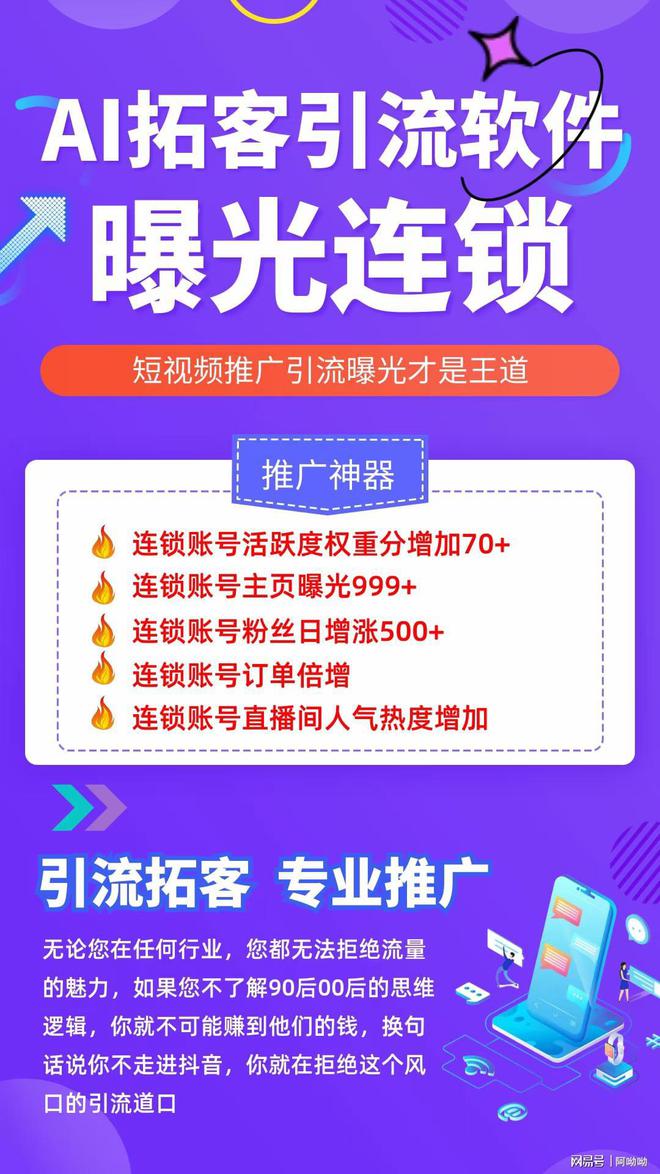 AI拓客引流软件
曝光连锁

短视频推广引流曝光才是王道

推广神器

连锁账号活跃度权重分增加70+
连锁账号主页曝光999+
连锁账号粉丝日增涨500+
连锁账号订单倍增
连锁账号直播间人气热度增加

引流拓客 专业推广

无论您在任何行业，您都无法拒绝流量的魅力，如果您不了解90后00后的思维逻辑，你就不可能赚到他们的钱，换句话说你不走进抖音，你就在拒绝这个风口的引流道口

网易号 | 阿呦呦